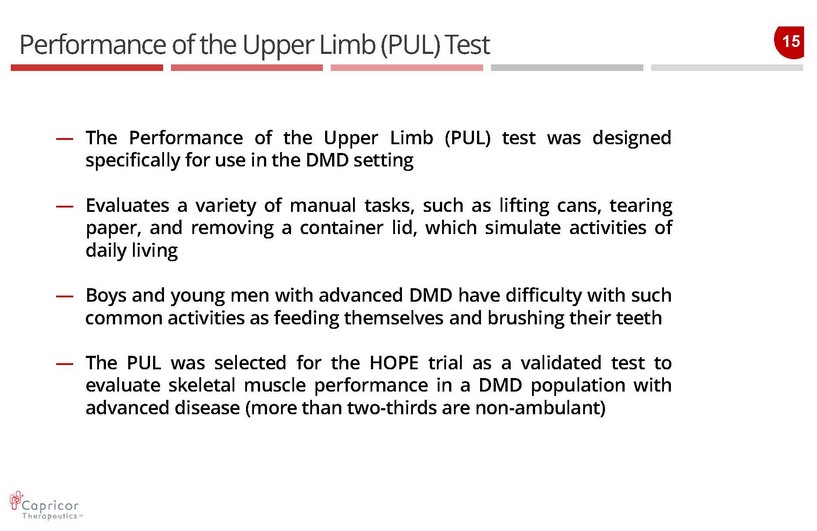 Performance of the Upper Limb (PUL) Test

15

— The Performance of the Upper Limb (PUL) test was designed specifically for use in the DMD setting

— Evaluates a variety of manual tasks, such as lifting cans, tearing paper, and removing a container lid, which simulate activities of daily living

— Boys and young men with advanced DMD have difficulty with such common activities as feeding themselves and brushing their teeth

— The PUL was selected for the HOPE trial as a validated test to evaluate skeletal muscle performance in a DMD population with advanced disease (more than two-thirds are non-ambulant)

Capricor Therapeutics™